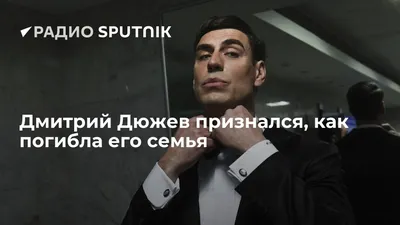 РАДИО SPUTNIK

Дмитрий Дюжев признался, как погибла его семья